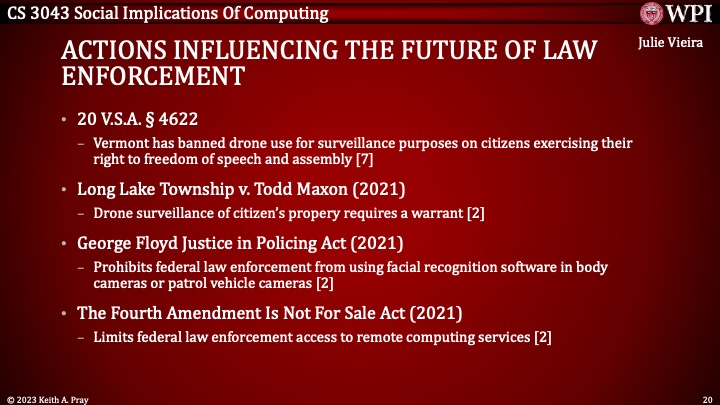 CS 3043 Social Implications Of Computing

WPI

Julie Vieira

ACTIONS INFLUENCING THE FUTURE OF LAW ENFORCEMENT

• 20 V.S.A. § 4622
  - Vermont has banned drone use for surveillance purposes on citizens exercising their right to freedom of speech and assembly [7]

• Long Lake Township v. Todd Maxon (2021)
  - Drone surveillance of citizen's propery requires a warrant [2]

• George Floyd Justice in Policing Act (2021)
  - Prohibits federal law enforcement from using facial recognition software in body cameras or patrol vehicle cameras [2]

• The Fourth Amendment Is Not For Sale Act (2021)
  - Limits federal law enforcement access to remote computing services [2]

© 2023 Keith A. Pray

20